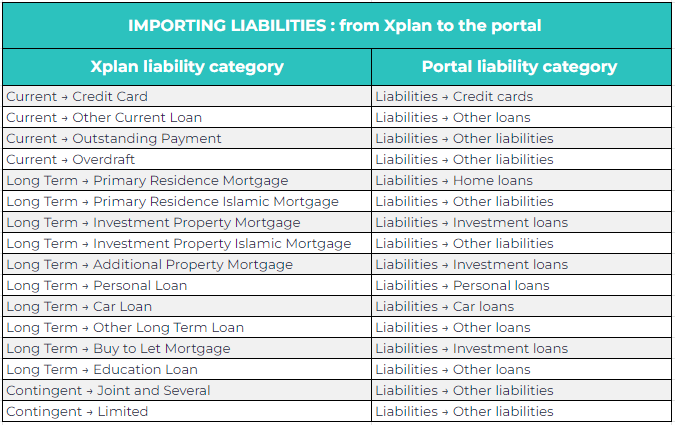 IMPORTING LIABILITIES : from Xplan to the portal

| Xplan liability category | Portal liability category |
|---|---|
| Current → Credit Card | Liabilities → Credit cards |
| Current → Other Current Loan | Liabilities → Other loans |
| Current → Outstanding Payment | Liabilities → Other liabilities |
| Current → Overdraft | Liabilities → Other liabilities |
| Long Term → Primary Residence Mortgage | Liabilities → Home loans |
| Long Term → Primary Residence Islamic Mortgage | Liabilities → Other liabilities |
| Long Term → Investment Property Mortgage | Liabilities → Investment loans |
| Long Term → Investment Property Islamic Mortgage | Liabilities → Other liabilities |
| Long Term → Additional Property Mortgage | Liabilities → Investment loans |
| Long Term → Personal Loan | Liabilities → Personal loans |
| Long Term → Car Loan | Liabilities → Car loans |
| Long Term → Other Long Term Loan | Liabilities → Other loans |
| Long Term → Buy to Let Mortgage | Liabilities → Investment loans |
| Long Term → Education Loan | Liabilities → Other loans |
| Contingent → Joint and Several | Liabilities → Other liabilities |
| Contingent → Limited | Liabilities → Other liabilities |